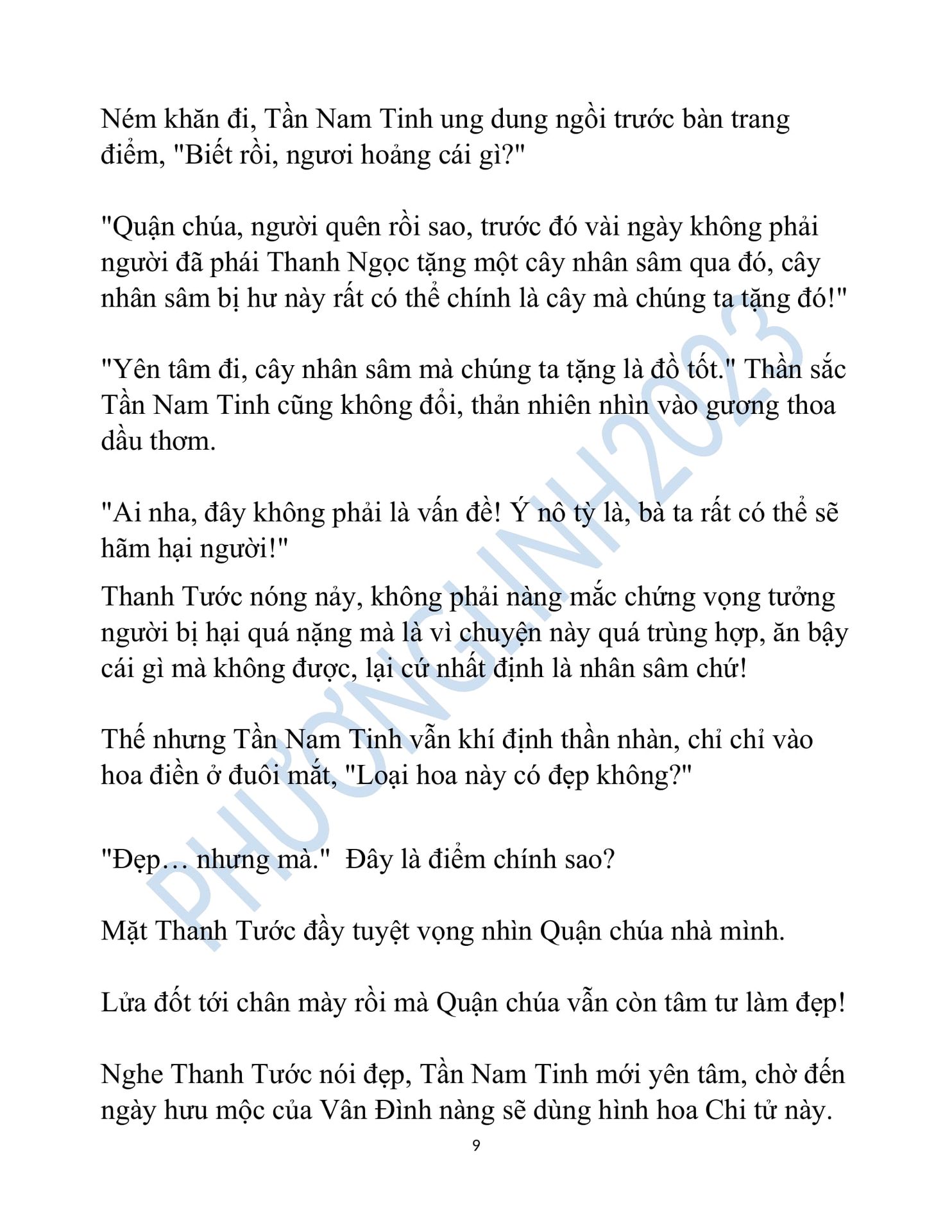 Ném khăn đi, Tần Nam Tinh ung dung ngồi trước bàn trang điểm, "Biết rồi, ngươi hoảng cái gì?"

"Quận chúa, người quên rồi sao, trước đó vài ngày không phải người đã phái Thanh Ngọc tặng một cây nhân sâm qua đó, cây nhân sâm bị hư này rất có thể chính là cây mà chúng ta tặng đó!"

"Yên tâm đi, cây nhân sâm mà chúng ta tặng là đồ tốt." Thần sắc Tần Nam Tinh cũng không đổi, thản nhiên nhìn vào gương thoa dầu thơm.

"Ai nha, đây không phải là vấn đề! Ý nô tỳ là, bà ta rất có thể sẽ hãm hại người!"
Thanh Tước nóng nảy, không phải nàng mắc chứng vọng tưởng người bị hại quá nặng mà là vì chuyện này quá trùng hợp, ăn bậy cái gì mà không được, lại cứ nhất định là nhân sâm chứ!

Thế nhưng Tần Nam Tinh vẫn khí định thần nhàn, chỉ chỉ vào hoa điền ở đuôi mắt, "Loại hoa này có đẹp không?"

"Đẹp… nhưng mà."  Đây là điểm chính sao?

Mặt Thanh Tước đầy tuyệt vọng nhìn Quận chúa nhà mình.

Lửa đốt tới chân mày rồi mà Quận chúa vẫn còn tâm tư làm đẹp!

Nghe Thanh Tước nói đẹp, Tần Nam Tinh mới yên tâm, chờ đến ngày hưu mộc của Vân Đình nàng sẽ dùng hình hoa Chi tử này.

9

PHƯƠNGLINH2023